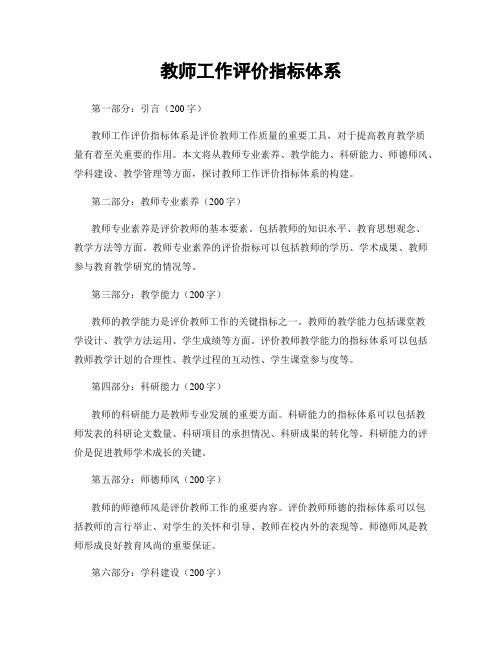 教师工作评价指标体系

第一部分：引言（200字）

教师工作评价指标体系是评价教师工作质量的重要工具，对于提高教育教学质量有着至关重要的作用。本文将从教师专业素养、教学能力、科研能力、师德师风、学科建设、教学管理等方面，探讨教师工作评价指标体系的构建。

第二部分：教师专业素养（200字）

教师专业素养是评价教师的基本要素。包括教师的知识水平、教育思想观念、教学方法等方面。教师专业素养的评价指标可以包括教师的学历、学术成果、教师参与教育教学研究的情况等。

第三部分：教学能力（200字）

教师的教学能力是评价教师工作的关键指标之一。教师的教学能力包括课堂教学设计、教学方法运用、学生成绩等方面。评价教师教学能力的指标体系可以包括教师教学计划的合理性、教学过程的互动性、学生课堂参与度等。

第四部分：科研能力（200字）

教师的科研能力是教师专业发展的重要方面。科研能力的指标体系可以包括教师发表的科研论文数量、科研项目的承担情况、科研成果的转化等。科研能力的评价是促进教师学术成长的关键。

第五部分：师德师风（200字）

教师的师德师风是评价教师工作的重要内容。评价教师师德的指标体系可以包括教师的言行举止、对学生的关怀和引导、教师在校内外的表现等。师德师风是教师形成良好教育风尚的重要保证。

第六部分：学科建设（200字）